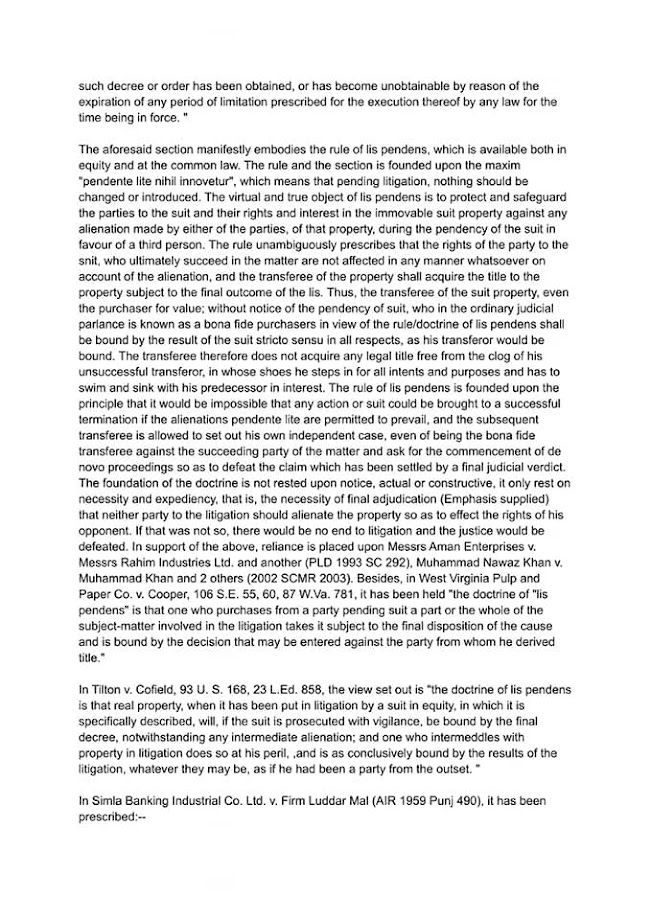 such decree or order has been obtained, or has become unobtainable by reason of the expiration of any period of limitation prescribed for the execution thereof by any law for the time being in force. "

The aforesaid section manifestly embodies the rule of lis pendens, which is available both in equity and at the common law. The rule and the section is founded upon the maxim "pendente lite nihil innovetur", which means that pending litigation, nothing should be changed or introduced. The virtual and true object of lis pendens is to protect and safeguard the parties to the suit and their rights and interest in the immovable suit property against any alienation made by either of the parties, of that property, during the pendency of the suit in favour of a third person. The rule unambiguously prescribes that the rights of the party to the snit, who ultimately succeed in the matter are not affected in any manner whatsoever on account of the alienation, and the transferee of the property shall acquire the title to the property subject to the final outcome of the lis. Thus, the transferee of the suit property, even the purchaser for value; without notice of the pendency of suit, who in the ordinary judicial parlance is known as a bona fide purchasers in view of the rule/doctrine of lis pendens shall be bound by the result of the suit stricto sensu in all respects, as his transferor would be bound. The transferee therefore does not acquire any legal title free from the clog of his unsuccessful transferor, in whose shoes he steps in for all intents and purposes and has to swim and sink with his predecessor in interest. The rule of lis pendens is founded upon the principle that it would be impossible that any action or suit could be brought to a successful termination if the alienations pendente lite are permitted to prevail, and the subsequent transferee is allowed to set out his own independent case, even of being the bona fide transferee against the succeeding party of the matter and ask for the commencement of de novo proceedings so as to defeat the claim which has been settled by a final judicial verdict. The foundation of the doctrine is not rested upon notice, actual or constructive, it only rest on necessity and expediency, that is, the necessity of final adjudication (Emphasis supplied) that neither party to the litigation should alienate the property so as to effect the rights of his opponent. If that was not so, there would be no end to litigation and the justice would be defeated. In support of the above, reliance is placed upon Messrs Aman Enterprises v. Messrs Rahim Industries Ltd. and another (PLD 1993 SC 292), Muhammad Nawaz Khan v. Muhammad Khan and 2 others (2002 SCMR 2003). Besides, in West Virginia Pulp and Paper Co. v. Cooper, 106 S.E. 55, 60, 87 W.Va. 781, it has been held "the doctrine of "lis pendens" is that one who purchases from a party pending suit a part or the whole of the subject-matter involved in the litigation takes it subject to the final disposition of the cause and is bound by the decision that may be entered against the party from whom he derived title."

In Tilton v. Cofield, 93 U. S. 168, 23 L.Ed. 858, the view set out is "the doctrine of lis pendens is that real property, when it has been put in litigation by a suit in equity, in which it is specifically described, will, if the suit is prosecuted with vigilance, be bound by the final decree, notwithstanding any intermediate alienation; and one who intermeddles with property in litigation does so at his peril, ,and is as conclusively bound by the results of the litigation, whatever they may be, as if he had been a party from the outset. "

In Simla Banking Industrial Co. Ltd. v. Firm Luddar Mal (AIR 1959 Punj 490), it has been prescribed:--